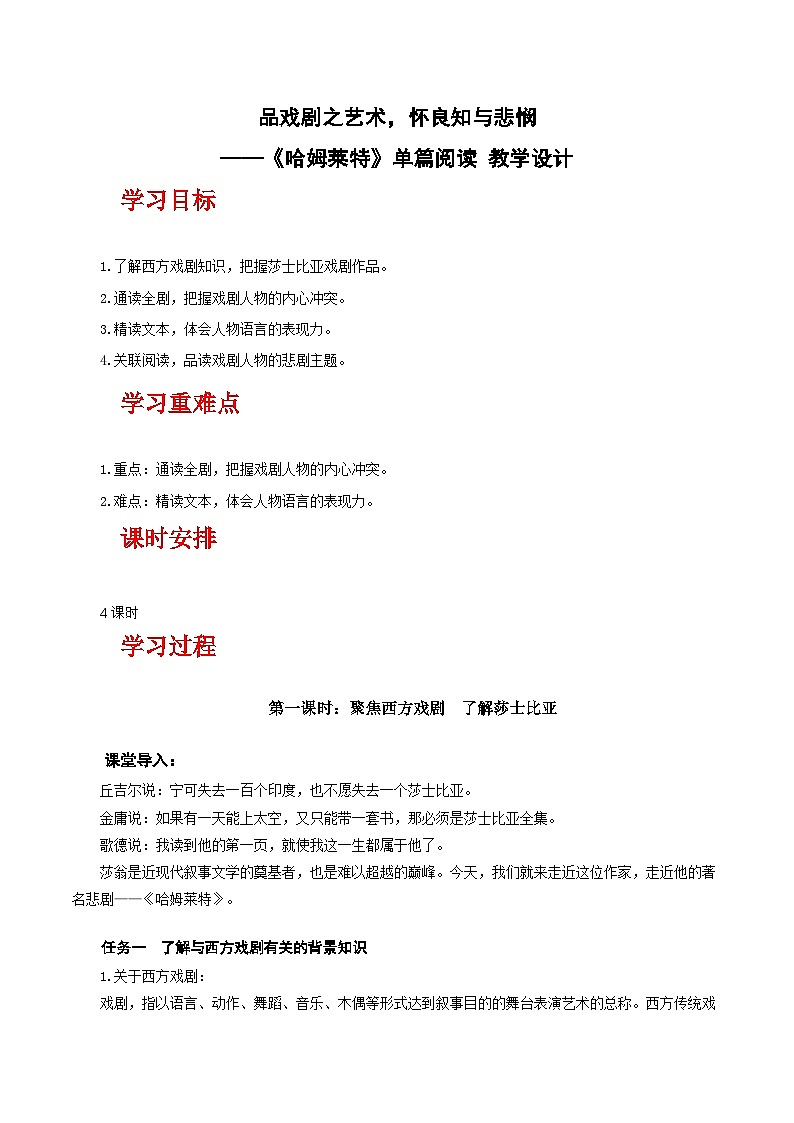 品戏剧之艺术，怀良知与悲悯
——《哈姆莱特》单篇阅读 教学设计

学习目标

1.了解西方戏剧知识，把握莎士比亚戏剧作品。
2.通读全剧，把握戏剧人物的内心冲突。
3.精读文本，体会人物语言的表现力。
4.关联阅读，品读戏剧人物的悲剧主题。

学习重难点

1.重点：通读全剧，把握戏剧人物的内心冲突。
2.难点：精读文本，体会人物语言的表现力。

课时安排

4课时

学习过程

第一课时：聚焦西方戏剧 了解莎士比亚

课堂导入：
丘吉尔说：宁可失去一百个印度，也不愿失去一个莎士比亚。
金庸说：如果有一天能上太空，又只能带一套书，那必须是莎士比亚全集。
歌德说：我读到他的第一页，就使我这一生都属于他了。
莎翁是近现代叙事文学的奠基者，也是难以超越的巅峰。今天，我们就来走近这位作家，走近他的著名悲剧——《哈姆莱特》。

任务一 了解与西方戏剧有关的背景知识
1.关于西方戏剧：
戏剧，指以语言、动作、舞蹈、音乐、木偶等形式达到叙事目的的舞台表演艺术的总称。西方传统戏